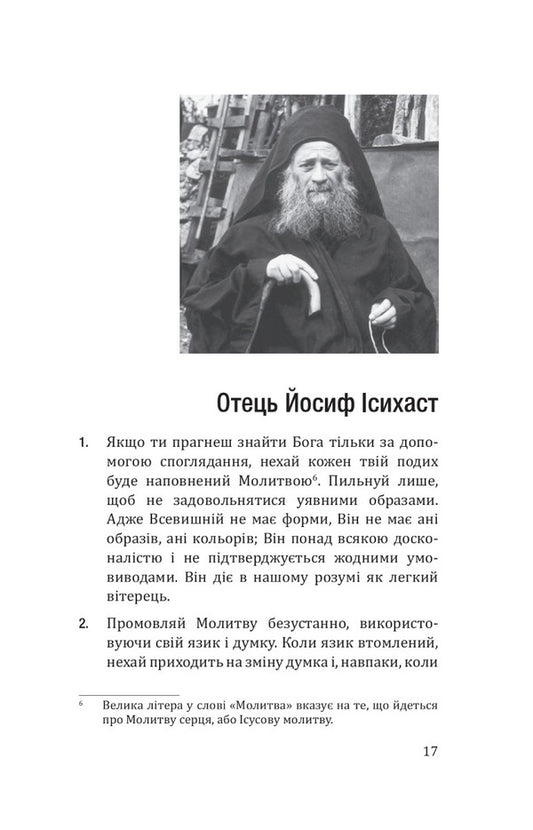 Отець Йосиф Ісихаст

1. Якщо ти прагнеш знайти Бога тільки за допомогою споглядання, нехай кожен твій подих буде наповнений Молитвою$^6$. Пильнуй лише, щоб не задовольнятися уявними образами. Адже Всевишній не має форми, Він не має ані образів, ані кольорів; Він понад всякою досконалістю і не підтверджується жодними умовиводами. Він діє в нашому розумі як легкий вітерець.

2. Промовляй Молитву безустанно, використовуючи свій язик і думку. Коли язик втомлений, нехай приходить на зміну думка і, навпаки, коли

$^6$ Велика літера у слові «Молитва» вказує на те, що йдеться про Молитву серця, або Ісусову молитву.

17